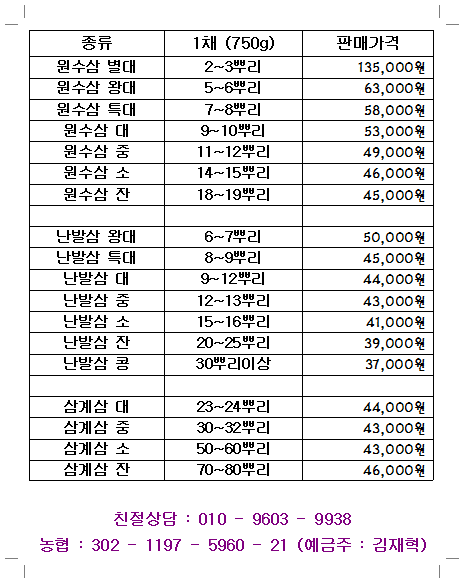 | 종류 | 1채 (750g) | 판매가격 |
|---|---|---|
| 원수삼 별대 | 2~3뿌리 | 135,000원 |
| 원수삼 왕대 | 5~6뿌리 | 63,000원 |
| 원수삼 특대 | 7~8뿌리 | 58,000원 |
| 원수삼 대 | 9~10뿌리 | 53,000원 |
| 원수삼 중 | 11~12뿌리 | 49,000원 |
| 원수삼 소 | 14~15뿌리 | 46,000원 |
| 원수삼 잔 | 18~19뿌리 | 45,000원 |
| | | |
| 난발삼 왕대 | 6~7뿌리 | 50,000원 |
| 난발삼 특대 | 8~9뿌리 | 45,000원 |
| 난발삼 대 | 9~12뿌리 | 44,000원 |
| 난발삼 중 | 12~13뿌리 | 43,000원 |
| 난발삼 소 | 15~16뿌리 | 41,000원 |
| 난발삼 잔 | 20~25뿌리 | 39,000원 |
| 난발삼 콩 | 30뿌리이상 | 37,000원 |
| | | |
| 삼계삼 대 | 23~24뿌리 | 44,000원 |
| 삼계삼 중 | 30~32뿌리 | 43,000원 |
| 삼계삼 소 | 50~60뿌리 | 43,000원 |
| 삼계삼 잔 | 70~80뿌리 | 46,000원 |

친절상담 : 010 - 9603 - 9938

농협 : 302 - 1197 - 5960 - 21 (예금주 : 김재혁)